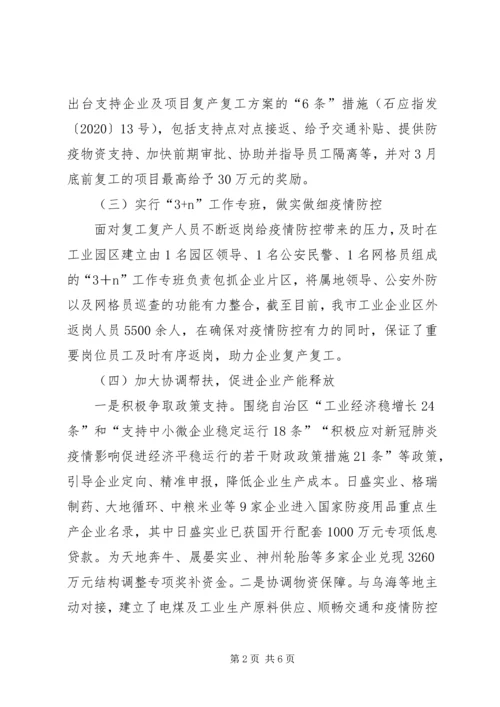 出台支持企业及项目复产复工方案的“6条”措施（石应指发〔2020〕13号），包括支持点对点接返、给予交通补贴、提供防疫物资支持、加快前期审批、协助并指导员工隔离等，并对3月底前复工的项目最高给予30万元的奖励。

（三）实行“3+n”工作专班，做实做细疫情防控

面对复工复产人员不断返岗给疫情防控带来的压力，及时在工业园区建立由1名园区领导、1名公安民警、1名网格员组成的“3＋n”工作专班负责包抓企业片区，将属地领导、公安外防以及网格员巡查的功能有力整合，截至目前，我市工业企业区外返岗人员5500余人，在确保对疫情防控有力的同时，保证了重要岗位员工及时有序返岗，助力企业复产复工。

（四）加大协调帮扶，促进企业产能释放

一是积极争取政策支持。围绕自治区“工业经济稳增长24条”和“支持中小微企业稳定运行18条”“积极应对新冠肺炎疫情影响促进经济平稳运行的若干财政政策措施21条”等政策，引导企业定向、精准申报，降低企业生产成本。日盛实业、格瑞制药、大地循环、中粮米业等9家企业进入国家防疫用品重点生产企业名录，其中日盛实业已获国开行配套1000万元专项低息贷款。为天地奔牛、晟晏实业、神州轮胎等多家企业兑现3260万元结构调整专项奖补资金。二是协调物资保障。与乌海等地主动对接，建立了电煤及工业生产原料供应、顺畅交通和疫情防控

第2页 共6页